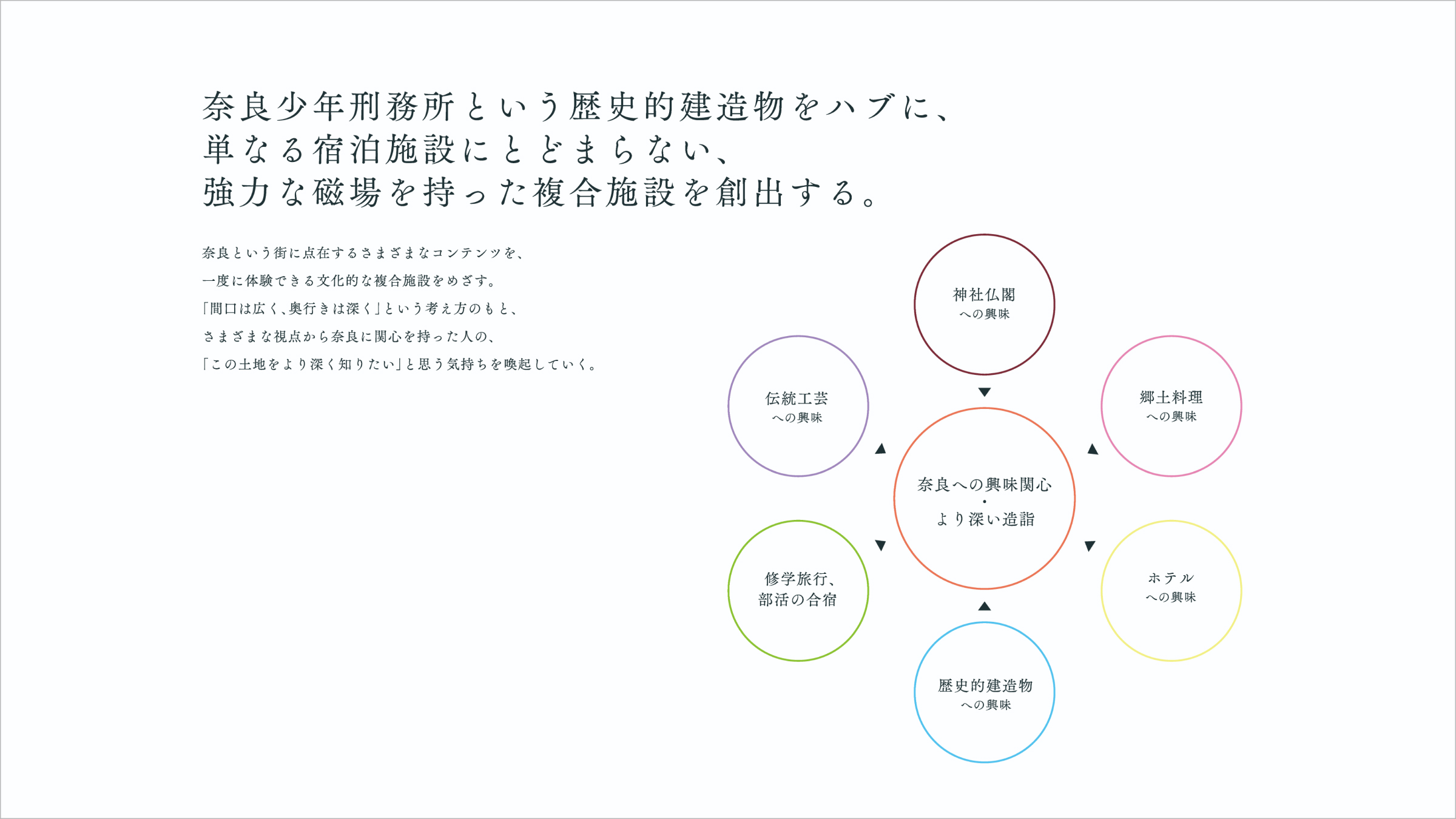 奈良少年刑務所という歴史的建造物をハブに、
単なる宿泊施設にとどまらない、
強力な磁場を持った複合施設を創出する。

奈良という街に点在するさまざまなコンテンツを、
一度に体験できる文化的な複合施設をめざす。
「間口は広く、奥行きは深く」という考え方のもと、
さまざまな視点から奈良に関心を持った人の、
「この土地をより深く知りたい」と思う気持ちを喚起していく。

神社仏閣
への興味

伝統工芸
への興味

郷土料理
への興味

奈良への興味関心
・
より深い造詣

修学旅行、
部活の合宿

ホテル
への興味

歴史的建造物
への興味